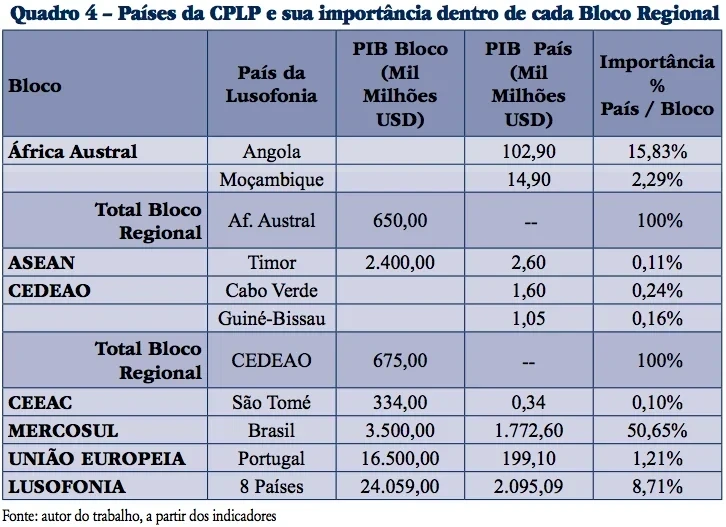 Quadro 4 – Países da CPLP e sua importância dentro de cada Bloco Regional

| Bloco | País da Lusofonia | PIB Bloco (Mil Milhões USD) | PIB País (Mil Milhões USD) | Importância % País / Bloco |
|---|---|---|---|---|
| África Austral | Angola | | 102,90 | 15,83% |
| | Moçambique | | 14,90 | 2,29% |
| Total Bloco Regional | Af. Austral | 650,00 | -- | 100% |
| ASEAN | Timor | 2.400,00 | 2,60 | 0,11% |
| CEDEAO | Cabo Verde | | 1,60 | 0,24% |
| | Guiné-Bissau | | 1,05 | 0,16% |
| Total Bloco Regional | CEDEAO | 675,00 | -- | 100% |
| CEEAC | São Tomé | 334,00 | 0,34 | 0,10% |
| MERCOSUL | Brasil | 3.500,00 | 1.772,60 | 50,65% |
| UNIÃO EUROPEIA | Portugal | 16.500,00 | 199,10 | 1,21% |
| LUSOFONIA | 8 Países | 24.059,00 | 2.095,09 | 8,71% |

Fonte: autor do trabalho, a partir dos indicadores